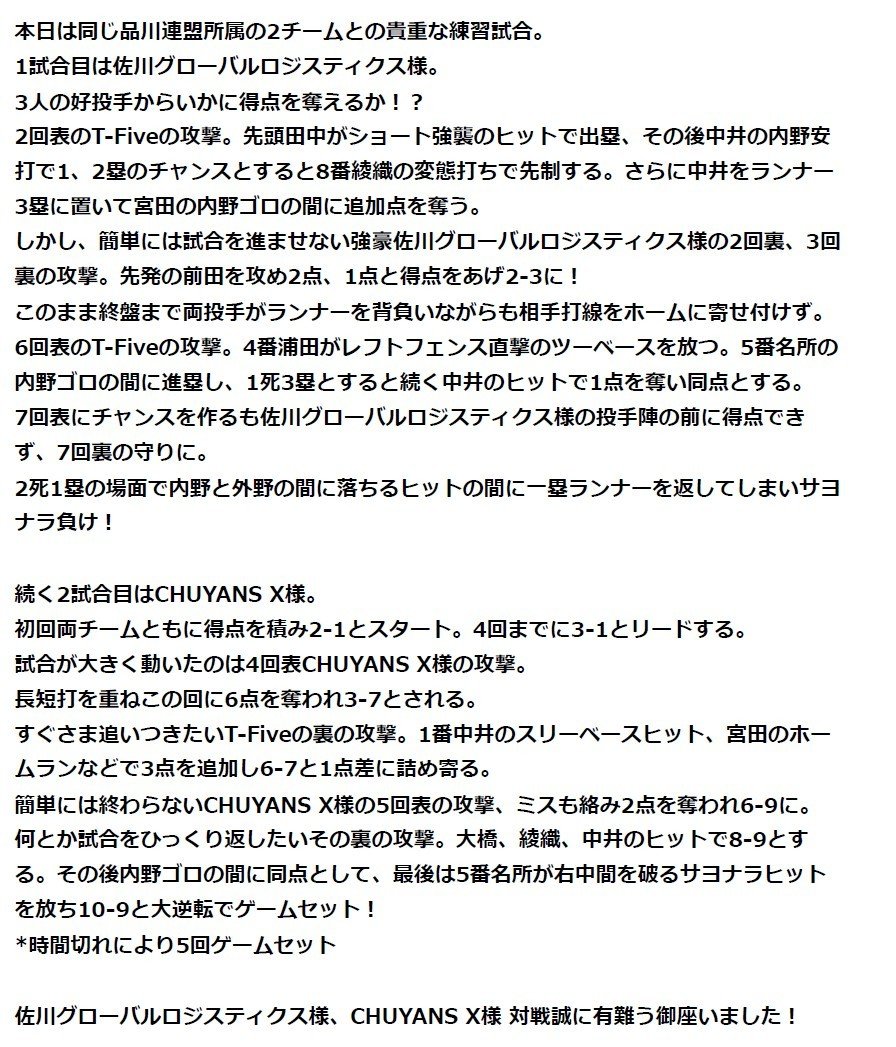 本日は同じ品川連盟所属の2チームとの貴重な練習試合。
1試合目は佐川グローバルロジスティクス様。
3人の好投手からいかに得点を奪えるか！？
2回表のT-Fiveの攻撃。先頭田中がショート強襲のヒットで出塁、その後中井の内野安打で1、2塁のチャンスとすると8番綾織の変態打ちで先制する。さらに中井をランナー3塁に置いて宮田の内野ゴロの間に追加点を奪う。
しかし、簡単には試合を進ませない強豪佐川グローバルロジスティクス様の2回裏、3回裏の攻撃。先発の前田を攻め2点、1点と得点をあげ2-3に！
このまま終盤まで両投手がランナーを背負いながらも相手打線をホームに寄せ付けず。
6回表のT-Fiveの攻撃。4番浦田がレフトフェンス直撃のツーベースを放つ。5番名所の内野ゴロの間に進塁し、1死3塁とすると続く中井のヒットで1点を奪い同点とする。
7回表にチャンスを作るも佐川グローバルロジスティクス様の投手陣の前に得点できず、7回裏の守りに。
2死1塁の場面で内野と外野の間に落ちるヒットの間に一塁ランナーを返してしまいサヨナラ負け！

続く2試合目はCHUYANS X様。
初回両チームともに得点を積み2-1とスタート。4回までに3-1とリードする。
試合が大きく動いたのは4回表CHUYANS X様の攻撃。
長短打を重ねこの回に6点を奪われ3-7とされる。
すぐさま追いつきたいT-Fiveの裏の攻撃。1番中井のスリーベースヒット、宮田のホームランなどで3点を追加し6-7と1点差に詰め寄る。
簡単には終わらないCHUYANS X様の5回表の攻撃、ミスも絡み2点を奪われ6-9に。
何とか試合をひっくり返したいその裏の攻撃。大橋、綾織、中井のヒットで8-9とする。その後内野ゴロの間に同点として、最後は5番名所が右中間を破るサヨナラヒットを放ち10-9と大逆転でゲームセット！
*時間切れにより5回ゲームセット

佐川グローバルロジスティクス様、CHUYANS X様 対戦誠に有難う御座いました！